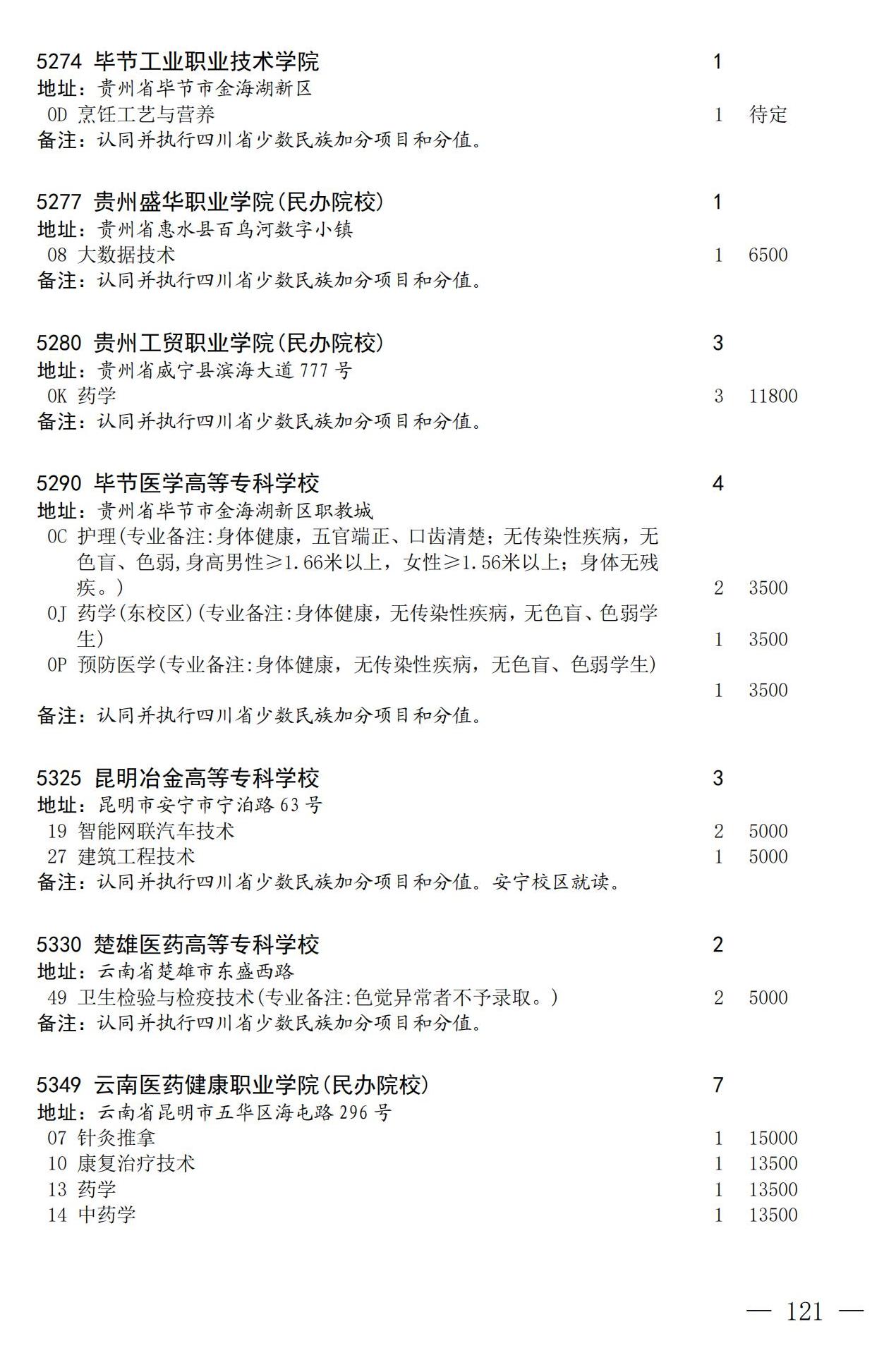 5274 毕节工业职业技术学院 1
地址：贵州省毕节市金海湖新区
0D 烹饪工艺与营养 1 待定
备注：认同并执行四川省少数民族加分项目和分值。

5277 贵州盛华职业学院(民办院校) 1
地址：贵州省惠水县百鸟河数字小镇
08 大数据技术 1 6500
备注：认同并执行四川省少数民族加分项目和分值。

5280 贵州工贸职业学院(民办院校) 3
地址：贵州省威宁县滨海大道 777 号
0K 药学 3 11800
备注：认同并执行四川省少数民族加分项目和分值。

5290 毕节医学高等专科学校 4
地址：贵州省毕节市金海湖新区职教城
0C 护理(专业备注:身体健康，五官端正、口齿清楚；无传染性疾病，无色盲、色弱,身高男性≥1.66米以上，女性≥1.56米以上；身体无残疾。) 2 3500
0J 药学(东校区)(专业备注:身体健康，无传染性疾病，无色盲、色弱学生) 1 3500
0P 预防医学(专业备注:身体健康，无传染性疾病，无色盲、色弱学生) 1 3500
备注：认同并执行四川省少数民族加分项目和分值。

5325 昆明冶金高等专科学校 3
地址：昆明市安宁市宁泊路 63 号
19 智能网联汽车技术 2 5000
27 建筑工程技术 1 5000
备注：认同并执行四川省少数民族加分项目和分值。安宁校区就读。

5330 楚雄医药高等专科学校 2
地址：云南省楚雄市东盛西路
49 卫生检验与检疫技术(专业备注:色觉异常者不予录取。) 2 5000
备注：认同并执行四川省少数民族加分项目和分值。

5349 云南医药健康职业学院(民办院校) 7
地址：云南省昆明市五华区海屯路 296 号
07 针灸推拿 1 15000
10 康复治疗技术 1 13500
13 药学 1 13500
14 中药学 1 13500

— 121 —